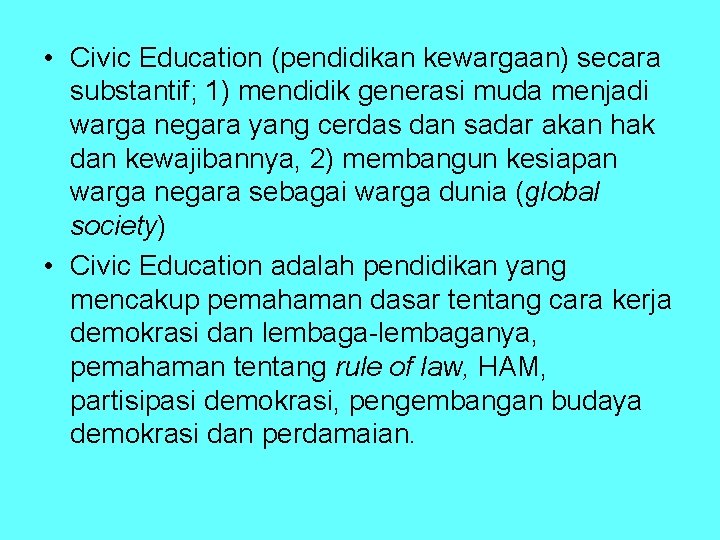 • Civic Education (pendidikan kewargaan) secara substantif; 1) mendidik generasi muda menjadi warga negara yang cerdas dan sadar akan hak dan kewajibannya, 2) membangun kesiapan warga negara sebagai warga dunia (global society)

• Civic Education adalah pendidikan yang mencakup pemahaman dasar tentang cara kerja demokrasi dan lembaga-lembaganya, pemahaman tentang rule of law, HAM, partisipasi demokrasi, pengembangan budaya demokrasi dan perdamaian.